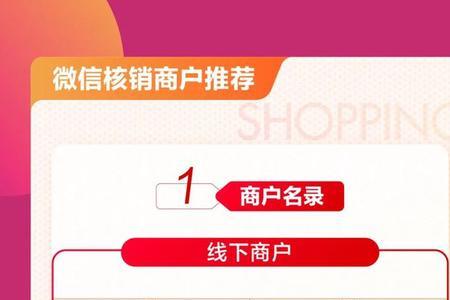 微信核销商户推荐

SHOPPING

1 商户名录

线下商户